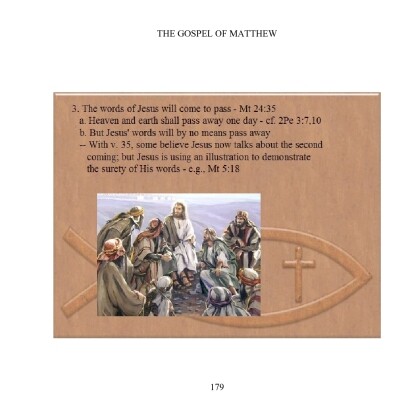 THE GOSPEL OF MATTHEW

3. The words of Jesus will come to pass - Mt 24:35
a. Heaven and earth shall pass away one day - cf. 2Pe 3:7.10
b. But Jesus' words will by no means pass away
-- With v. 35, some believe Jesus now talks about the second coming; but Jesus is using an illustration to demonstrate the surety of His words - e.g., Mt 5:18

179